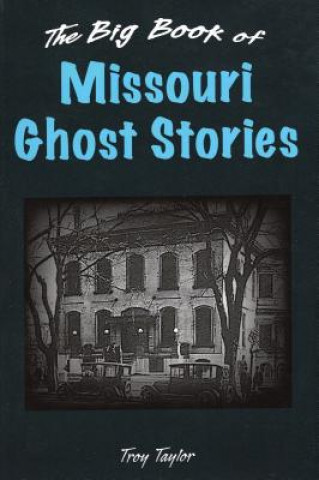 The Big Book of
Missouri Ghost Stories

Troy Taylor